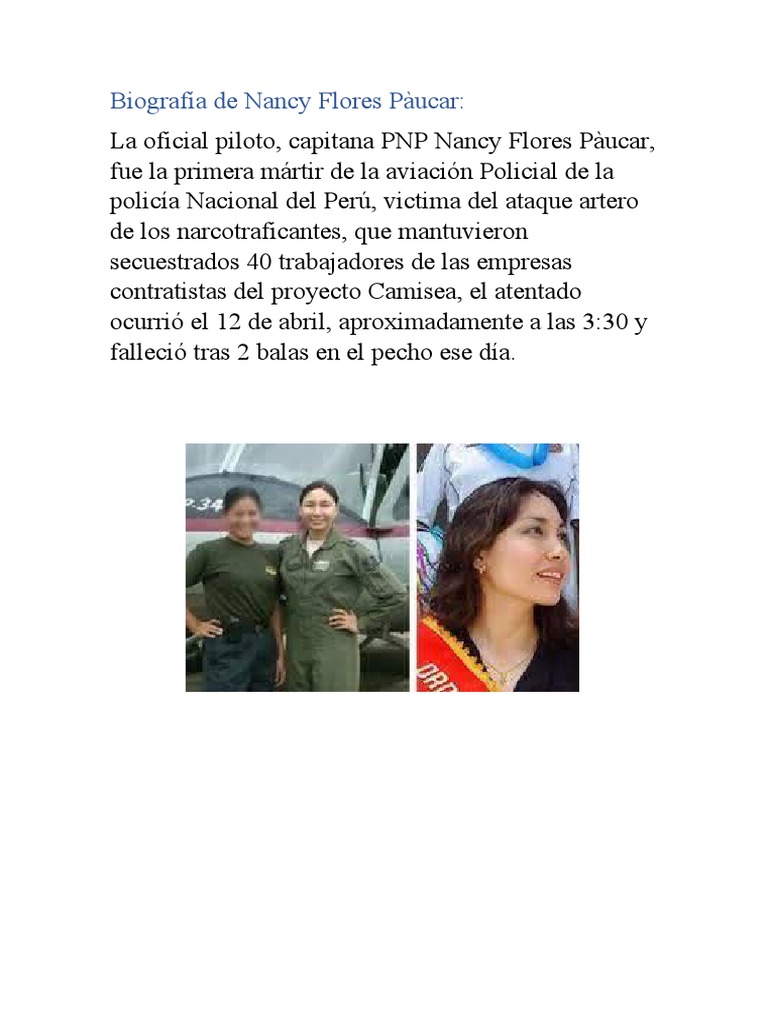 Biografía de Nancy Flores Pàucar:

La oficial piloto, capitana PNP Nancy Flores Pàucar, fue la primera mártir de la aviación Policial de la policía Nacional del Perú, victima del ataque artero de los narcotraficantes, que mantuvieron secuestrados 40 trabajadores de las empresas contratistas del proyecto Camisea, el atentado ocurrió el 12 de abril, aproximadamente a las 3:30 y falleció tras 2 balas en el pecho ese día.

P-34